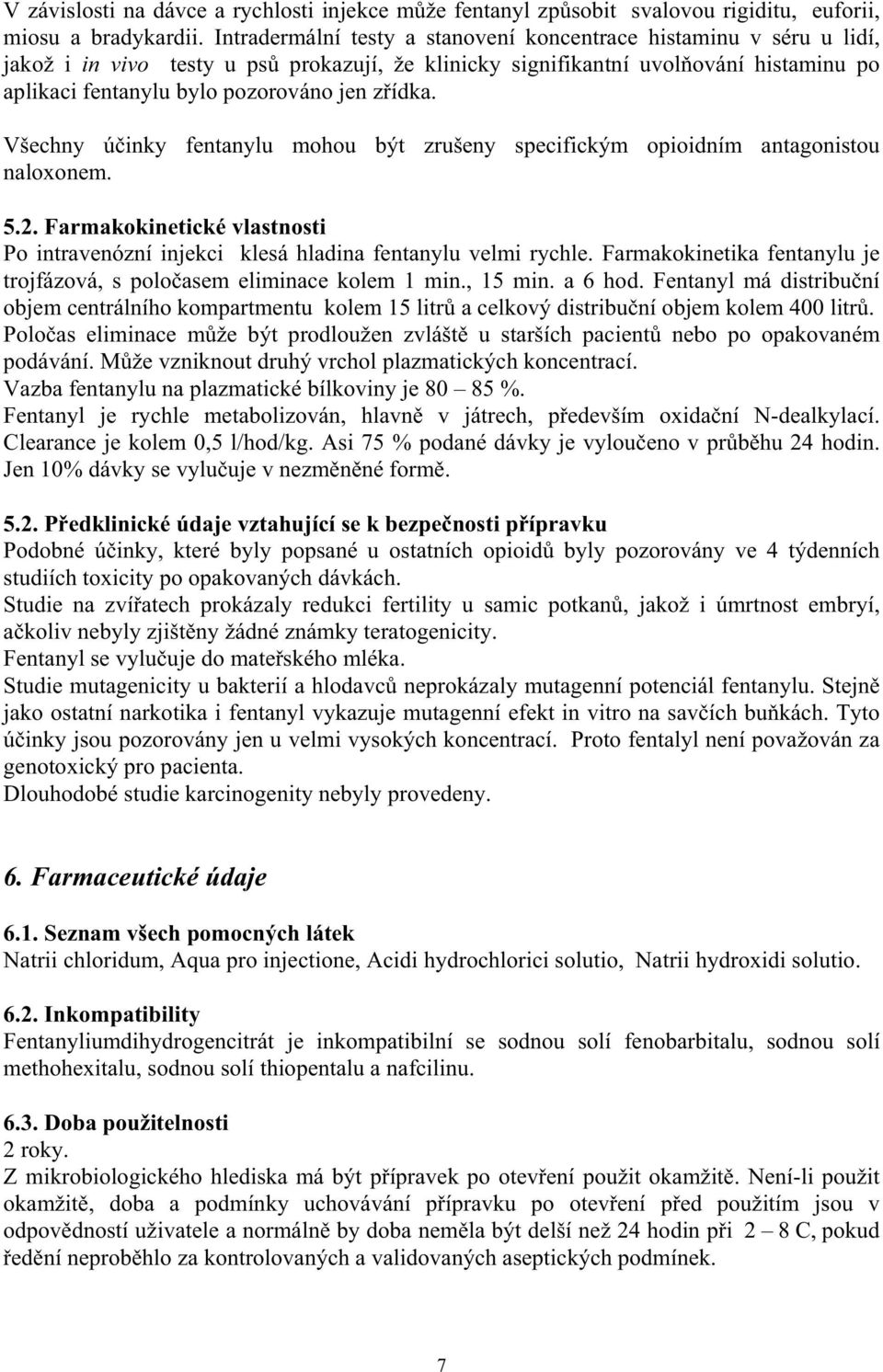 V závislosti na dávce a rychlosti injekce může fentanyl způsobit svalovou rigiditu, euforii, miosu a bradykardii. Intradermální testy a stanovení koncentrace histaminu v séru u lidí, jakož i in vivo testy u psů prokazují, že klinicky signifikantní uvolňování histaminu po aplikaci fentanylu bylo pozorováno jen zřídka.

Všechny účinky fentanylu mohou být zrušeny specifickým opioidním antagonistou naloxonem.

5.2. Farmakokinetické vlastnosti
Po intravenózní injekci klesá hladina fentanylu velmi rychle. Farmakokinetika fentanylu je trojfázová, s poločasem eliminace kolem 1 min., 15 min. a 6 hod. Fentanyl má distribuční objem centrálního kompartmentu kolem 15 litrů a celkový distribuční objem kolem 400 litrů. Poločas eliminace může být prodloužen zvláště u starších pacientů nebo po opakovaném podávání. Může vzniknout druhý vrchol plazmatických koncentrací.
Vazba fentanylu na plazmatické bílkoviny je 80 – 85 %.
Fentanyl je rychle metabolizován, hlavně v játrech, především oxidační N-dealkylací. Clearance je kolem 0,5 l/hod/kg. Asi 75 % podané dávky je vyloučeno v průběhu 24 hodin. Jen 10% dávky se vylučuje v nezměněné formě.

5.2. Předklinické údaje vztahující se k bezpečnosti přípravku
Podobné účinky, které byly popsané u ostatních opioidů byly pozorovány ve 4 týdenních studiích toxicity po opakovaných dávkách.
Studie na zvířatech prokázaly redukci fertility u samic potkanů, jakož i úmrtnost embryí, ačkoliv nebyly zjištěny žádné známky teratogenicity.
Fentanyl se vylučuje do mateřského mléka.
Studie mutagenicity u bakterií a hlodavců neprokázaly mutagenní potenciál fentanylu. Stejně jako ostatní narkotika i fentanyl vykazuje mutagenní efekt in vitro na savčích buňkách. Tyto účinky jsou pozorovány jen u velmi vysokých koncentrací. Proto fentalyl není považován za genotoxický pro pacienta.
Dlouhodobé studie karcinogenity nebyly provedeny.

6. Farmaceutické údaje

6.1. Seznam všech pomocných látek
Natrii chloridum, Aqua pro injectione, Acidi hydrochlorici solutio, Natrii hydroxidi solutio.

6.2. Inkompatibility
Fentanyliumdihydrogencitrát je inkompatibilní se sodnou solí fenobarbitalu, sodnou solí methohexitalu, sodnou solí thiopentalu a nafcilinu.

6.3. Doba použitelnosti
2 roky.
Z mikrobiologického hlediska má být přípravek po otevření použit okamžitě. Není-li použit okamžitě, doba a podmínky uchovávání přípravku po otevření před použitím jsou v odpovědnosti uživatele a normálně by doba neměla být delší než 24 hodin při 2 – 8 C, pokud ředění neproběhlo za kontrolovaných a validovaných aseptických podmínek.

7